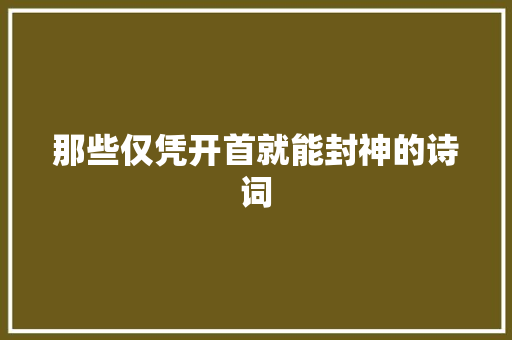 那些仅凭开首就能封神的诗词